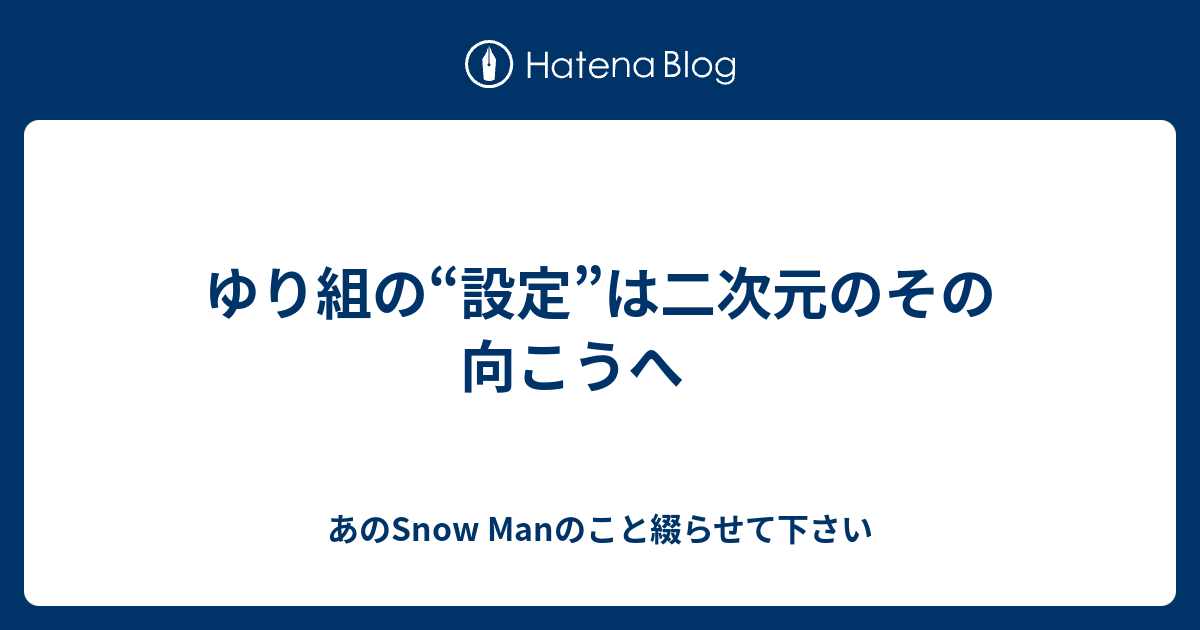 Hatena Blog

ゆり組の“設定”は二次元のその向こうへ

あのSnow Manのこと綴らせて下さい